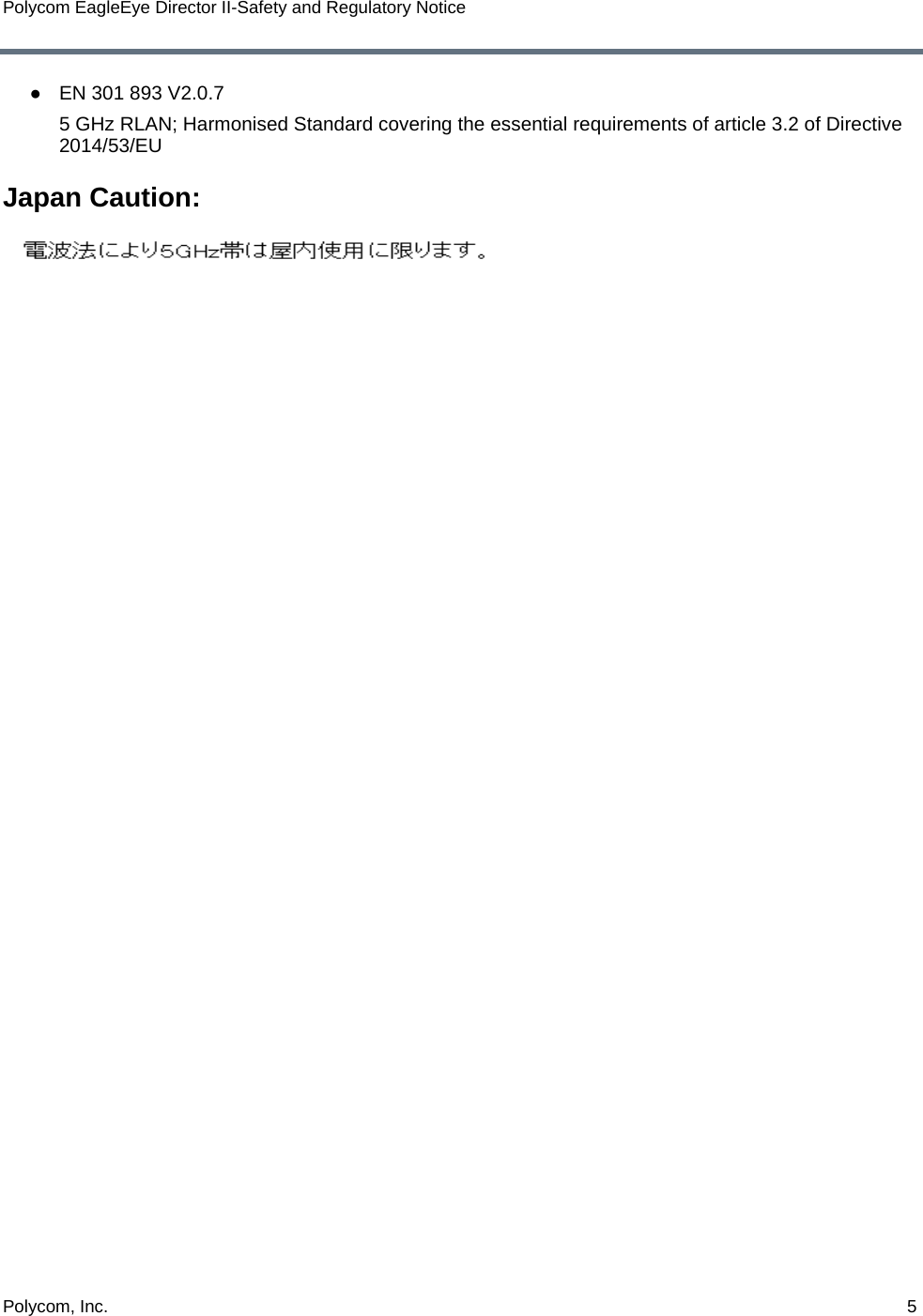 Polycom EagleEye Director II-Safety and Regulatory Notice

● EN 301 893 V2.0.7

5 GHz RLAN; Harmonised Standard covering the essential requirements of article 3.2 of Directive 2014/53/EU

Japan Caution:

電波法により5GHz帯は屋内使用に限ります。

Polycom, Inc. 5